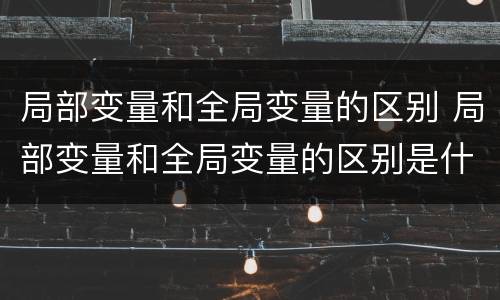 局部变量和全局变量的区别 局部变量和全局变量的区别是什